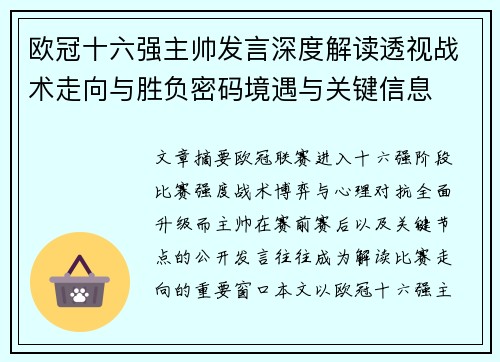 欧冠十六强主帅发言深度解读透视战术走向与胜负密码境遇与关键信息

文章摘要欧冠联赛进入十六强阶段比赛强度战术博弈与心理对抗全面升级而主帅在赛前赛后以及关键节点的公开发言往往成为解读比赛走向的重要窗口本文以欧冠十六强主